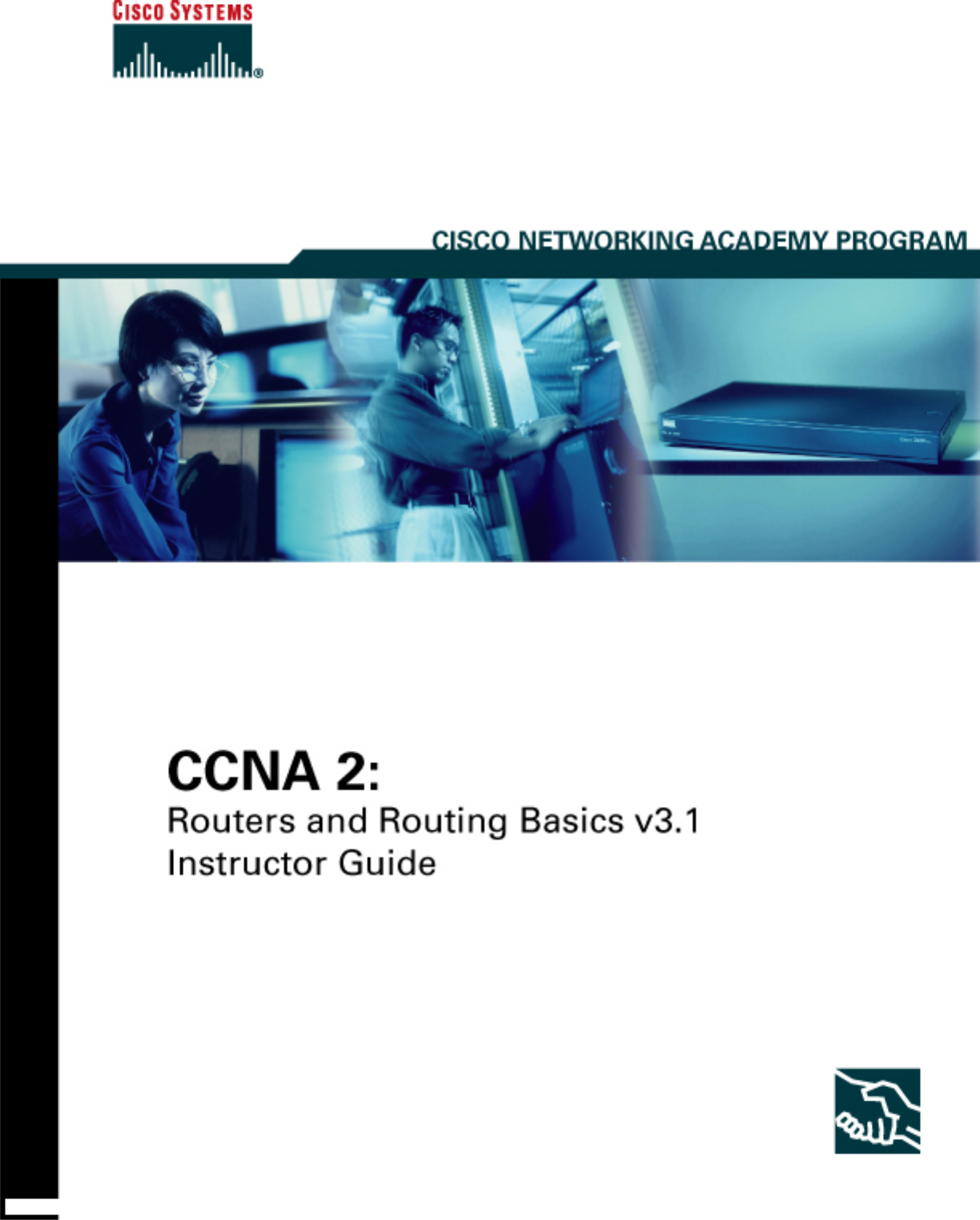 CISCO SYSTEMS

CISCO NETWORKING ACADEMY PROGRAM

CCNA 2:
Routers and Routing Basics v3.1
Instructor Guide